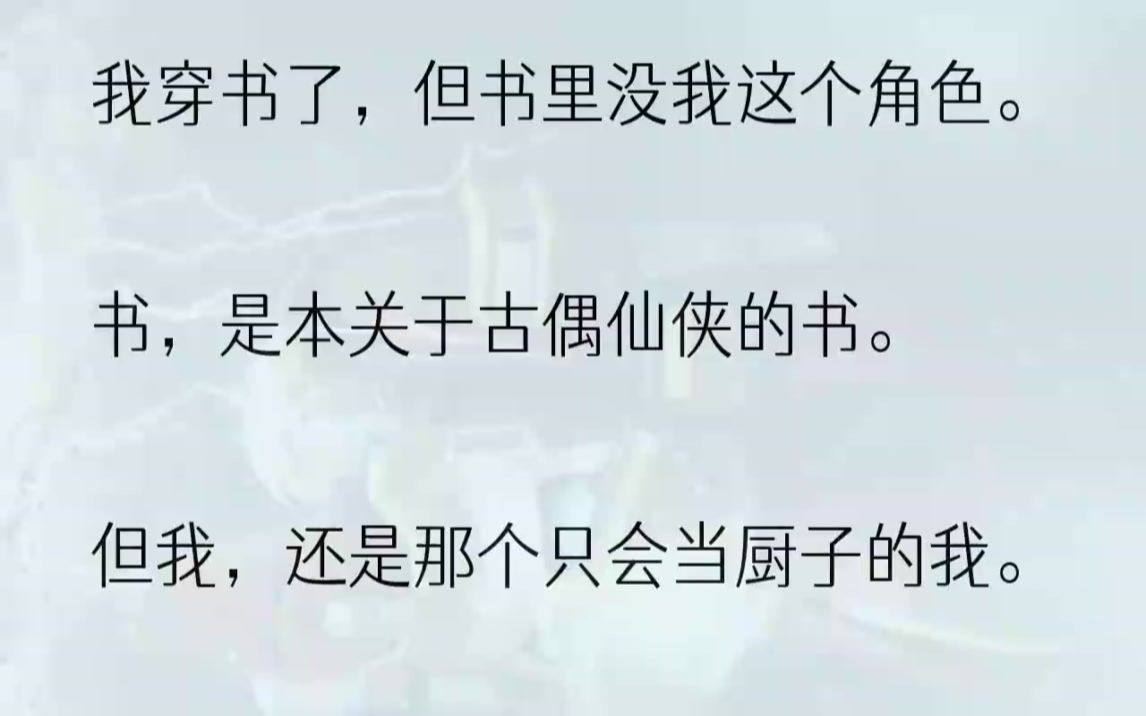 我穿书了，但书里没我这个角色。

书，是本关于古偶仙侠的书。

但我，还是那个只会当厨子的我。